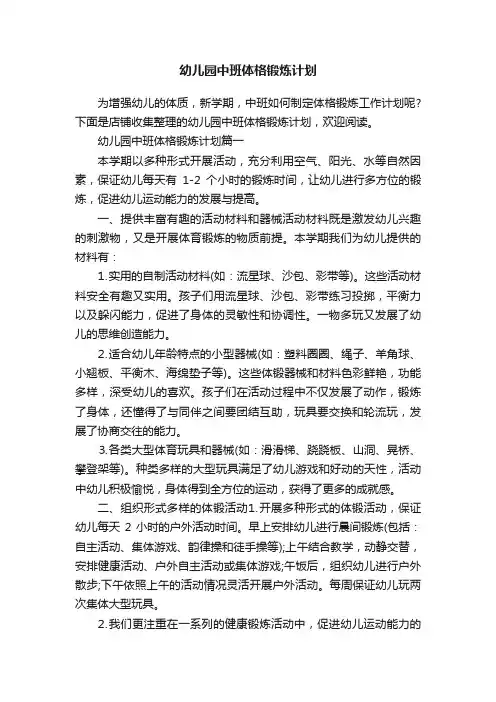 幼儿园中班体格锻炼计划

为增强幼儿的体质，新学期，中班如何制定体格锻炼工作计划呢?下面是店铺收集整理的幼儿园中班体格锻炼计划，欢迎阅读。

幼儿园中班体格锻炼计划篇一

本学期以多种形式开展活动，充分利用空气、阳光、水等自然因素，保证幼儿每天有 1-2 个小时的锻炼时间，让幼儿进行多方位的锻炼，促进幼儿运动能力的发展与提高。

一、提供丰富有趣的活动材料和器械活动材料既是激发幼儿兴趣的刺激物，又是开展体育锻炼的物质前提。本学期我们为幼儿提供的材料有：

1.实用的自制活动材料(如：流星球、沙包、彩带等)。这些活动材料安全有趣又实用。孩子们用流星球、沙包、彩带练习投掷，平衡力以及躲闪能力，促进了身体的灵敏性和协调性。一物多玩又发展了幼儿的思维创造能力。

2.适合幼儿年龄特点的小型器械(如：塑料圈圈、绳子、羊角球、小翘板、平衡木、海绵垫子等)。这些体锻器械和材料色彩鲜艳，功能多样，深受幼儿的喜欢。孩子们在活动过程中不仅发展了动作，锻炼了身体，还懂得了与同伴之间要团结互助，玩具要交换和轮流玩，发展了协商交往的能力。

3.各类大型体育玩具和器械(如：滑滑梯、跷跷板、山洞、晃桥、攀登架等)。种类多样的大型玩具满足了幼儿游戏和好动的天性，活动中幼儿积极愉悦，身体得到全方位的运动，获得了更多的成就感。

二、组织形式多样的体锻活动1.开展多种形式的体锻活动，保证幼儿每天 2 小时的户外活动时间。早上安排幼儿进行晨间锻炼(包括：自主活动、集体游戏、韵律操和徒手操等);上午结合教学，动静交替，安排健康活动、户外自主活动或集体游戏;午饭后，组织幼儿进行户外散步;下午依照上午的活动情况灵活开展户外活动。每周保证幼儿玩两次集体大型玩具。

2.我们更注重在一系列的健康锻炼活动中，促进幼儿运动能力的